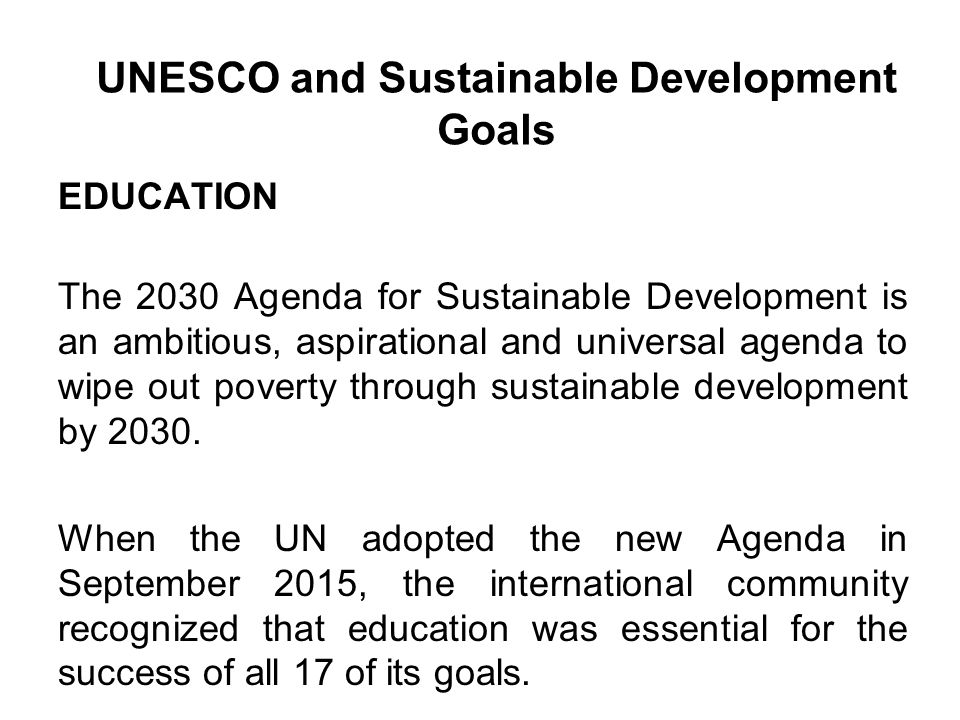 UNESCO and Sustainable Development Goals

EDUCATION

The 2030 Agenda for Sustainable Development is an ambitious, aspirational and universal agenda to wipe out poverty through sustainable development by 2030.

When the UN adopted the new Agenda in September 2015, the international community recognized that education was essential for the success of all 17 of its goals.